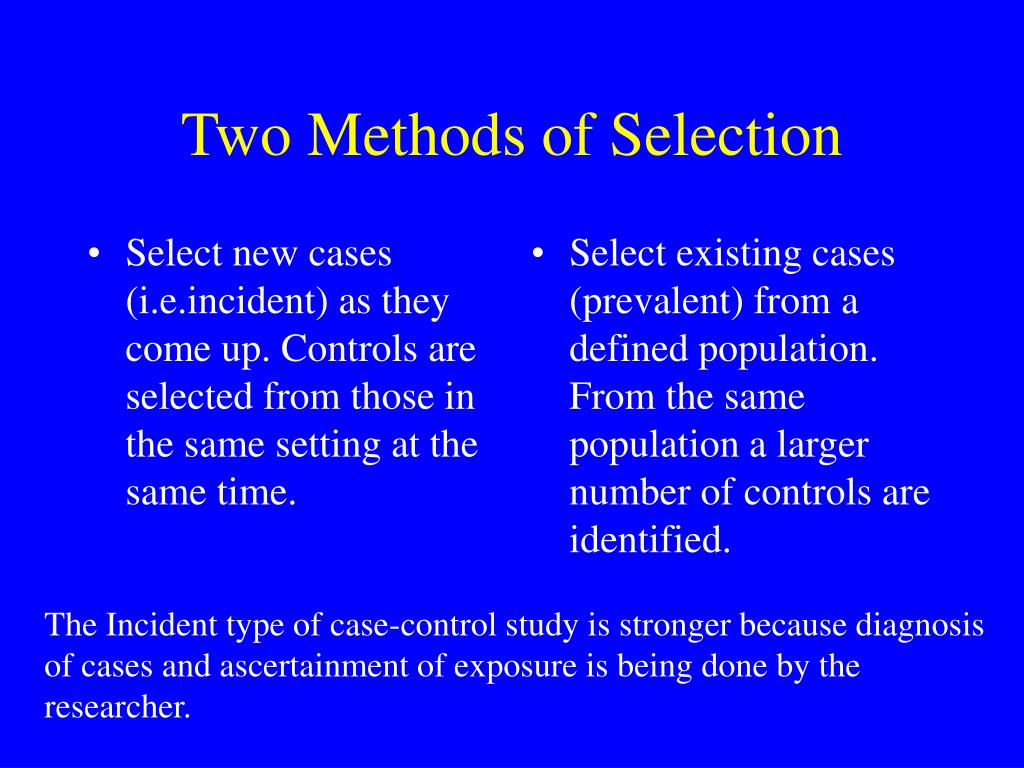 Two Methods of Selection

• Select new cases (i.e.incident) as they come up. Controls are selected from those in the same setting at the same time.

• Select existing cases (prevalent) from a defined population. From the same population a larger number of controls are identified.

The Incident type of case-control study is stronger because diagnosis of cases and ascertainment of exposure is being done by the researcher.